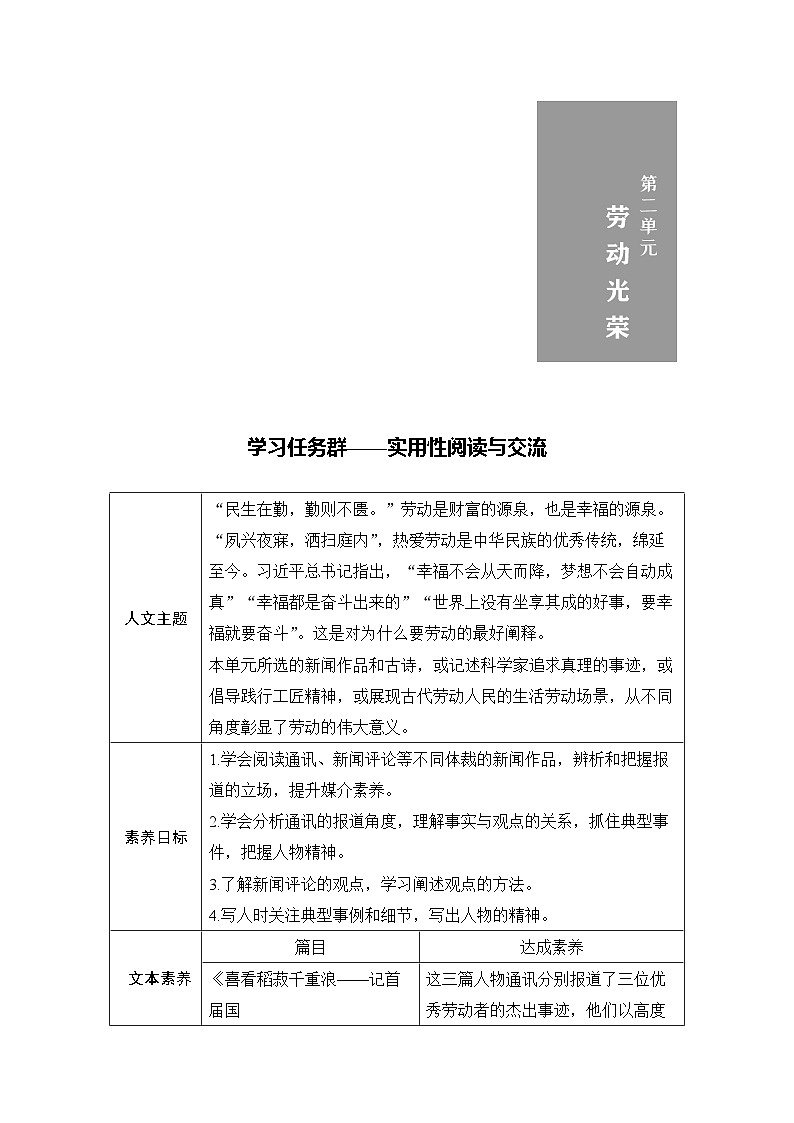 第二单元

劳动光荣

学习任务群——实用性阅读与交流

| 人文主题 | “民生在勤，勤则不匮。”劳动是财富的源泉，也是幸福的源泉。“夙兴夜寐，洒扫庭内”，热爱劳动是中华民族的优秀传统，绵延至今。习近平总书记指出，“幸福不会从天而降，梦想不会自动成真”“幸福都是奋斗出来的”“世界上没有坐享其成的好事，要幸福就要奋斗”。这是对为什么要劳动的最好阐释。<br>本单元所选的新闻作品和古诗，或记述科学家追求真理的事迹，或倡导践行工匠精神，或展现古代劳动人民的生活劳动场景，从不同角度彰显了劳动的伟大意义。 | |
|---|---|---|
| 素养目标 | 1.学会阅读通讯、新闻评论等不同体裁的新闻作品，辨析和把握报道的立场，提升媒介素养。<br>2.学会分析通讯的报道角度，理解事实与观点的关系，抓住典型事件，把握人物精神。<br>3.了解新闻评论的观点，学习阐述观点的方法。<br>4.写人时关注典型事例和细节，写出人物的精神。 | |
| 文本素养 | 篇目 | 达成素养 |
| | 《喜看稻菽千重浪——记首届国 | 这三篇人物通讯分别报道了三位优秀劳动者的杰出事迹，他们以高度 |